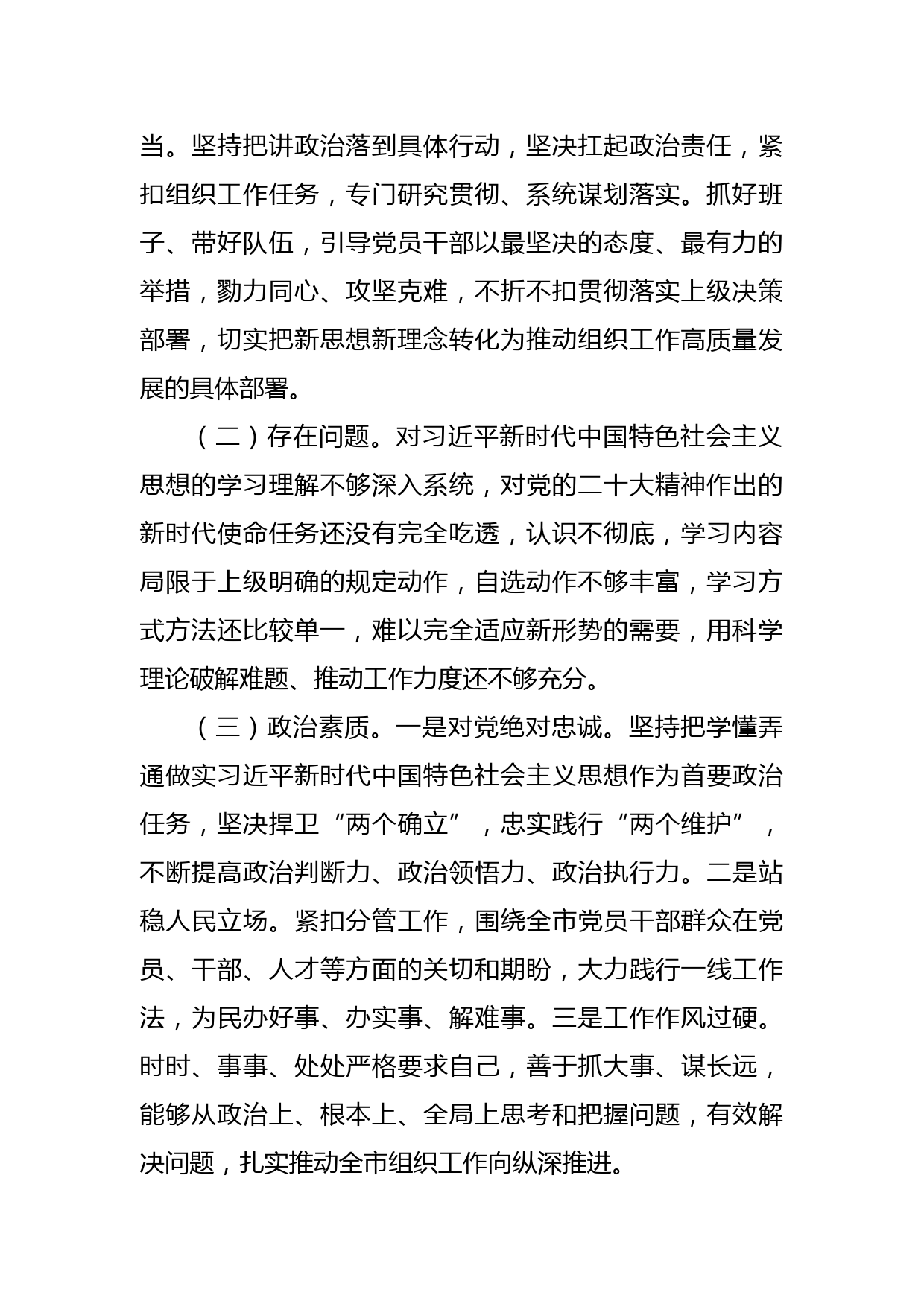 当。坚持把讲政治落到具体行动，坚决扛起政治责任，紧扣组织工作任务，专门研究贯彻、系统谋划落实。抓好班子、带好队伍，引导党员干部以最坚决的态度、最有力的举措，勠力同心、攻坚克难，不折不扣贯彻落实上级决策部署，切实把新思想新理念转化为推动组织工作高质量发展的具体部署。

（二）存在问题。对习近平新时代中国特色社会主义思想的学习理解不够深入系统，对党的二十大精神作出的新时代使命任务还没有完全吃透，认识不彻底，学习内容局限于上级明确的规定动作，自选动作不够丰富，学习方式方法还比较单一，难以完全适应新形势的需要，用科学理论破解难题、推动工作力度还不够充分。

（三）政治素质。一是对党绝对忠诚。坚持把学懂弄通做实习近平新时代中国特色社会主义思想作为首要政治任务，坚决捍卫“两个确立”，忠实践行“两个维护”，不断提高政治判断力、政治领悟力、政治执行力。二是站稳人民立场。紧扣分管工作，围绕全市党员干部群众在党员、干部、人才等方面的关切和期盼，大力践行一线工作法，为民办好事、办实事、解难事。三是工作作风过硬。时时、事事、处处严格要求自己，善于抓大事、谋长远，能够从政治上、根本上、全局上思考和把握问题，有效解决问题，扎实推动全市组织工作向纵深推进。